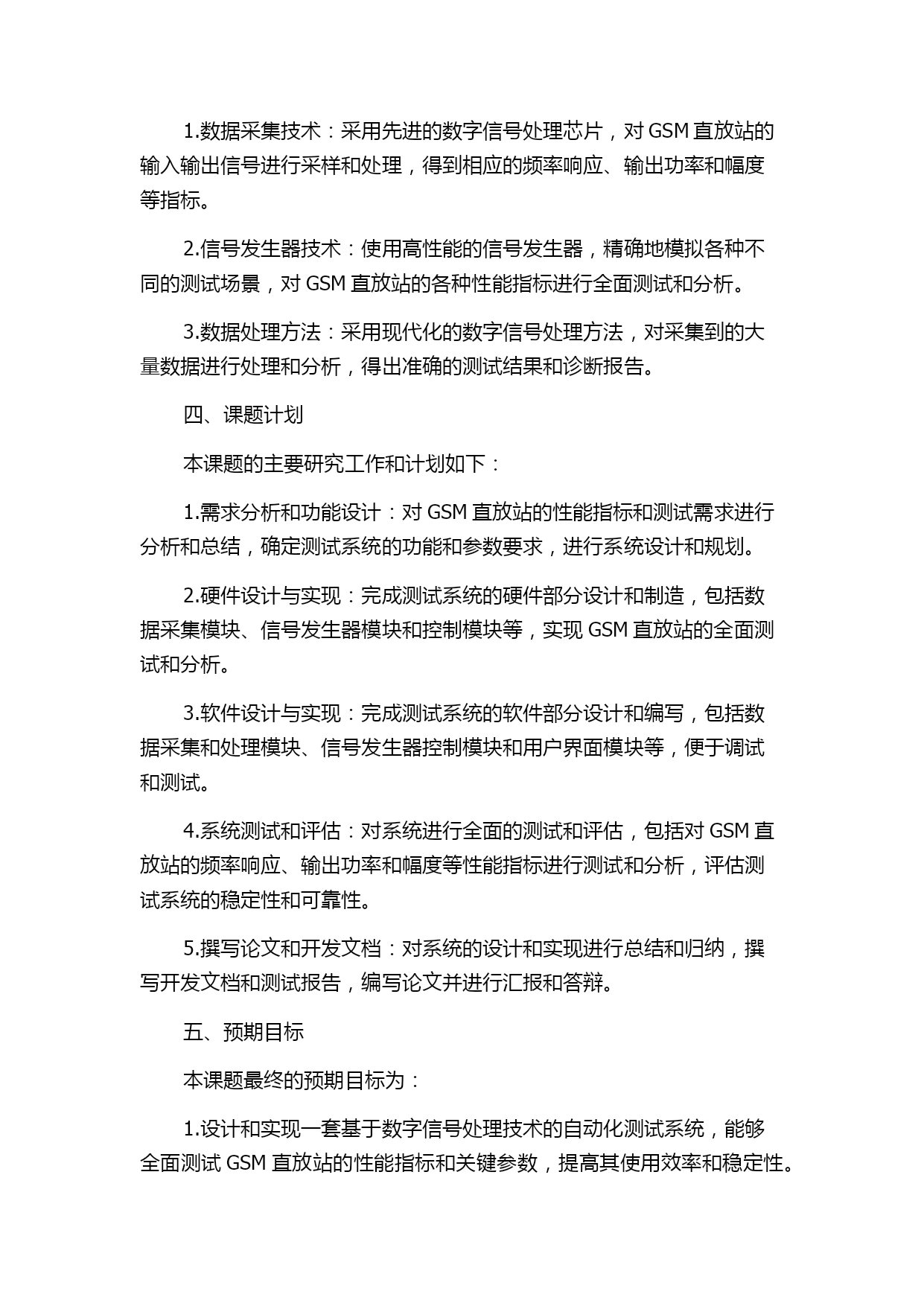 1.数据采集技术：采用先进的数字信号处理芯片，对 GSM 直放站的输入输出信号进行采样和处理，得到相应的频率响应、输出功率和幅度等指标。

2.信号发生器技术：使用高性能的信号发生器，精确地模拟各种不同的测试场景，对 GSM 直放站的各种性能指标进行全面测试和分析。

3.数据处理方法：采用现代化的数字信号处理方法，对采集到的大量数据进行处理和分析，得出准确的测试结果和诊断报告。

四、课题计划

本课题的主要研究工作和计划如下：

1.需求分析和功能设计：对 GSM 直放站的性能指标和测试需求进行分析和总结，确定测试系统的功能和参数要求，进行系统设计和规划。

2.硬件设计与实现：完成测试系统的硬件部分设计和制造，包括数据采集模块、信号发生器模块和控制模块等，实现 GSM 直放站的全面测试和分析。

3.软件设计与实现：完成测试系统的软件部分设计和编写，包括数据采集和处理模块、信号发生器控制模块和用户界面模块等，便于调试和测试。

4.系统测试和评估：对系统进行全面的测试和评估，包括对 GSM 直放站的频率响应、输出功率和幅度等性能指标进行测试和分析，评估测试系统的稳定性和可靠性。

5.撰写论文和开发文档：对系统的设计和实现进行总结和归纳，撰写开发文档和测试报告，编写论文并进行汇报和答辩。

五、预期目标

本课题最终的预期目标为：

1.设计和实现一套基于数字信号处理技术的自动化测试系统，能够全面测试 GSM 直放站的性能指标和关键参数，提高其使用效率和稳定性。